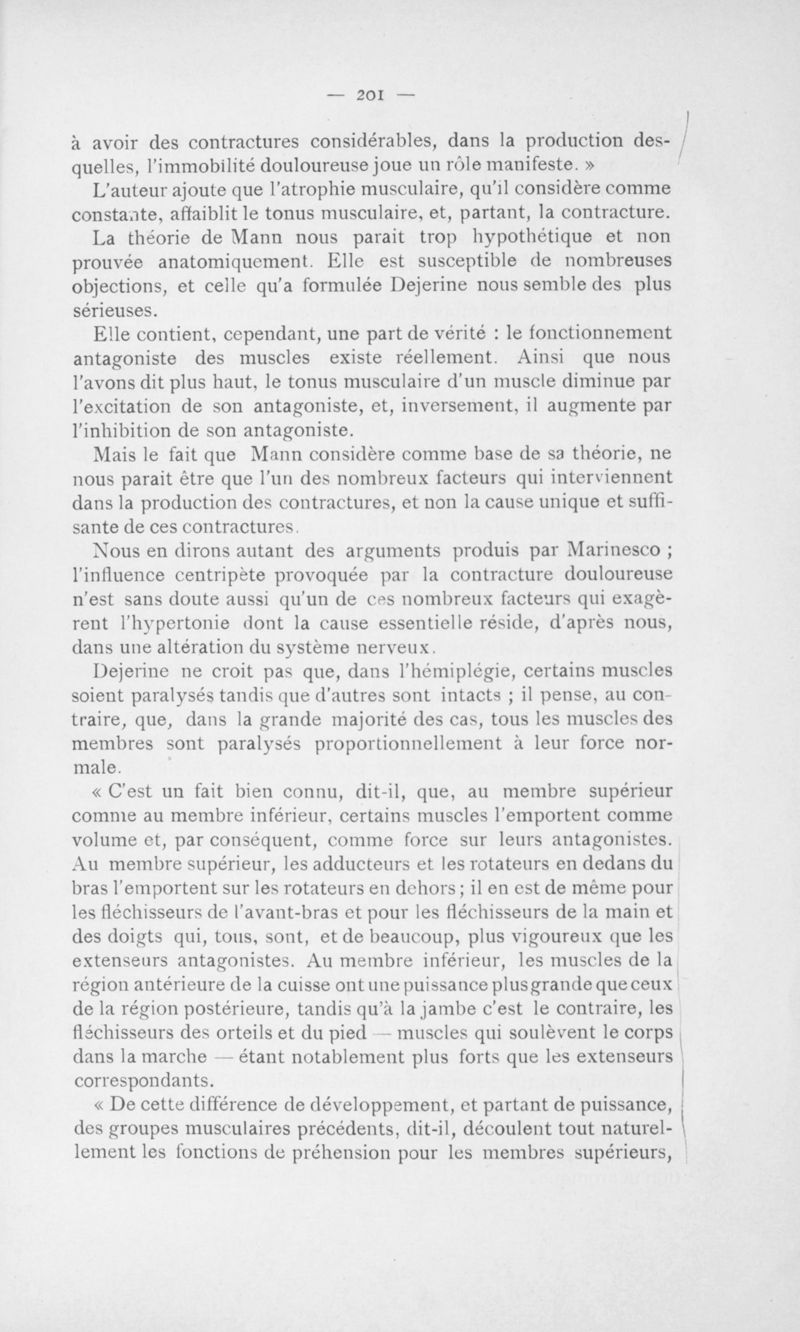 — 201 —

à avoir des contractures considérables, dans la production desquelles, l'immobilité douloureuse joue un rôle manifeste. »

L'auteur ajoute que l'atrophie musculaire, qu'il considère comme constante, affaiblit le tonus musculaire, et, partant, la contracture.

La théorie de Mann nous parait trop hypothétique et non prouvée anatomiquement. Elle est susceptible de nombreuses objections, et celle qu'a formulée Dejerine nous semble des plus sérieuses.

Elle contient, cependant, une part de vérité : le fonctionnement antagoniste des muscles existe réellement. Ainsi que nous l'avons dit plus haut, le tonus musculaire d'un muscle diminue par l'excitation de son antagoniste, et, inversement, il augmente par l'inhibition de son antagoniste.

Mais le fait que Mann considère comme base de sa théorie, ne nous parait être que l'un des nombreux facteurs qui interviennent dans la production des contractures, et non la cause unique et suffisante de ces contractures.

Nous en dirons autant des arguments produis par Marinesco ; l'influence centripète provoquée par la contracture douloureuse n'est sans doute aussi qu'un de ces nombreux facteurs qui exagèrent l'hypertonie dont la cause essentielle réside, d'après nous, dans une altération du système nerveux.

Dejerine ne croit pas que, dans l'hémiplégie, certains muscles soient paralysés tandis que d'autres sont intacts ; il pense, au contraire, que, dans la grande majorité des cas, tous les muscles des membres sont paralysés proportionnellement à leur force normale.

« C'est un fait bien connu, dit-il, que, au membre supérieur comme au membre inférieur, certains muscles l'emportent comme volume et, par conséquent, comme force sur leurs antagonistes. Au membre supérieur, les adducteurs et les rotateurs en dedans du bras l'emportent sur les rotateurs en dehors ; il en est de même pour les fléchisseurs de l'avant-bras et pour les fléchisseurs de la main et des doigts qui, tous, sont, et de beaucoup, plus vigoureux que les extenseurs antagonistes. Au membre inférieur, les muscles de la région antérieure de la cuisse ont une puissance plus grande que ceux de la région postérieure, tandis qu'à la jambe c'est le contraire, les fléchisseurs des orteils et du pied — muscles qui soulèvent le corps dans la marche — étant notablement plus forts que les extenseurs correspondants.

« De cette différence de développement, et partant de puissance, des groupes musculaires précédents, dit-il, découlent tout naturellement les fonctions de préhension pour les membres supérieurs,